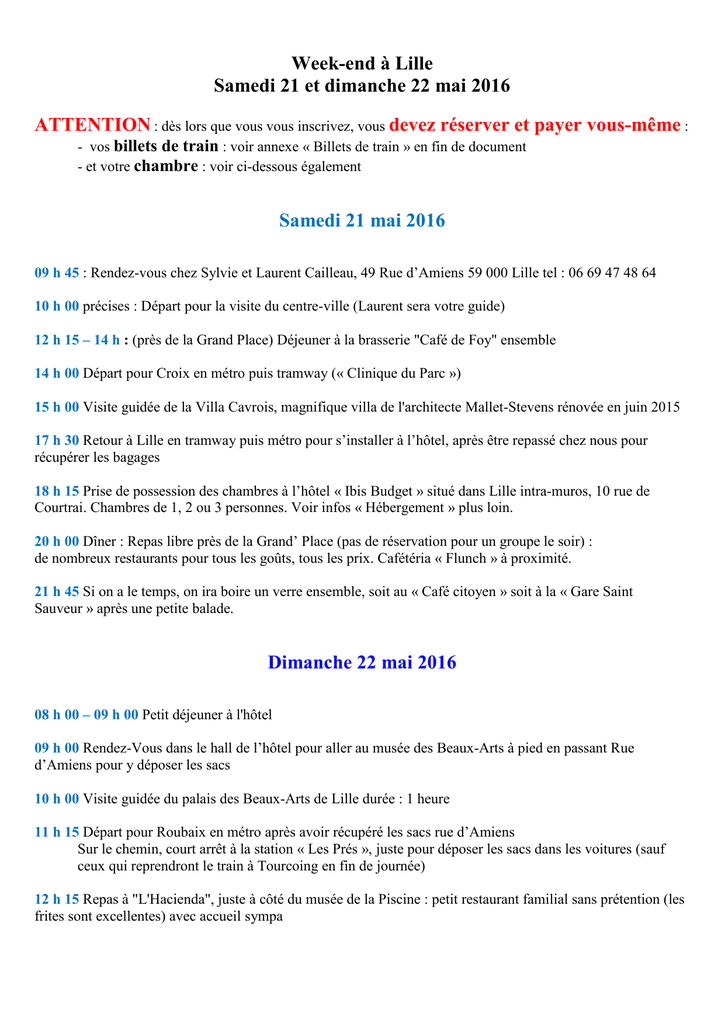 Week-end à Lille
Samedi 21 et dimanche 22 mai 2016

ATTENTION : dès lors que vous vous inscrivez, vous devez réserver et payer vous-même :
- vos billets de train : voir annexe « Billets de train » en fin de document
- et votre chambre : voir ci-dessous également

Samedi 21 mai 2016

09 h 45 : Rendez-vous chez Sylvie et Laurent Cailleau, 49 Rue d'Amiens 59 000 Lille tel : 06 69 47 48 64

10 h 00 précises : Départ pour la visite du centre-ville (Laurent sera votre guide)

12 h 15 – 14 h : (près de la Grand Place) Déjeuner à la brasserie "Café de Foy" ensemble

14 h 00 Départ pour Croix en métro puis tramway (« Clinique du Parc »)

15 h 00 Visite guidée de la Villa Cavrois, magnifique villa de l'architecte Mallet-Stevens rénovée en juin 2015

17 h 30 Retour à Lille en tramway puis métro pour s'installer à l'hôtel, après être repassé chez nous pour récupérer les bagages

18 h 15 Prise de possession des chambres à l'hôtel « Ibis Budget » situé dans Lille intra-muros, 10 rue de Courtrai. Chambres de 1, 2 ou 3 personnes. Voir infos « Hébergement » plus loin.

20 h 00 Dîner : Repas libre près de la Grand' Place (pas de réservation pour un groupe le soir) :
de nombreux restaurants pour tous les goûts, tous les prix. Cafétéria « Flunch » à proximité.

21 h 45 Si on a le temps, on ira boire un verre ensemble, soit au « Café citoyen » soit à la « Gare Saint Sauveur » après une petite balade.

Dimanche 22 mai 2016

08 h 00 – 09 h 00 Petit déjeuner à l'hôtel

09 h 00 Rendez-Vous dans le hall de l'hôtel pour aller au musée des Beaux-Arts à pied en passant Rue d'Amiens pour y déposer les sacs

10 h 00 Visite guidée du palais des Beaux-Arts de Lille durée : 1 heure

11 h 15 Départ pour Roubaix en métro après avoir récupéré les sacs rue d'Amiens
Sur le chemin, court arrêt à la station « Les Prés », juste pour déposer les sacs dans les voitures (sauf ceux qui reprendront le train à Tourcoing en fin de journée)

12 h 15 Repas à "L'Hacienda", juste à côté du musée de la Piscine : petit restaurant familial sans prétention (les frites sont excellentes) avec accueil sympa